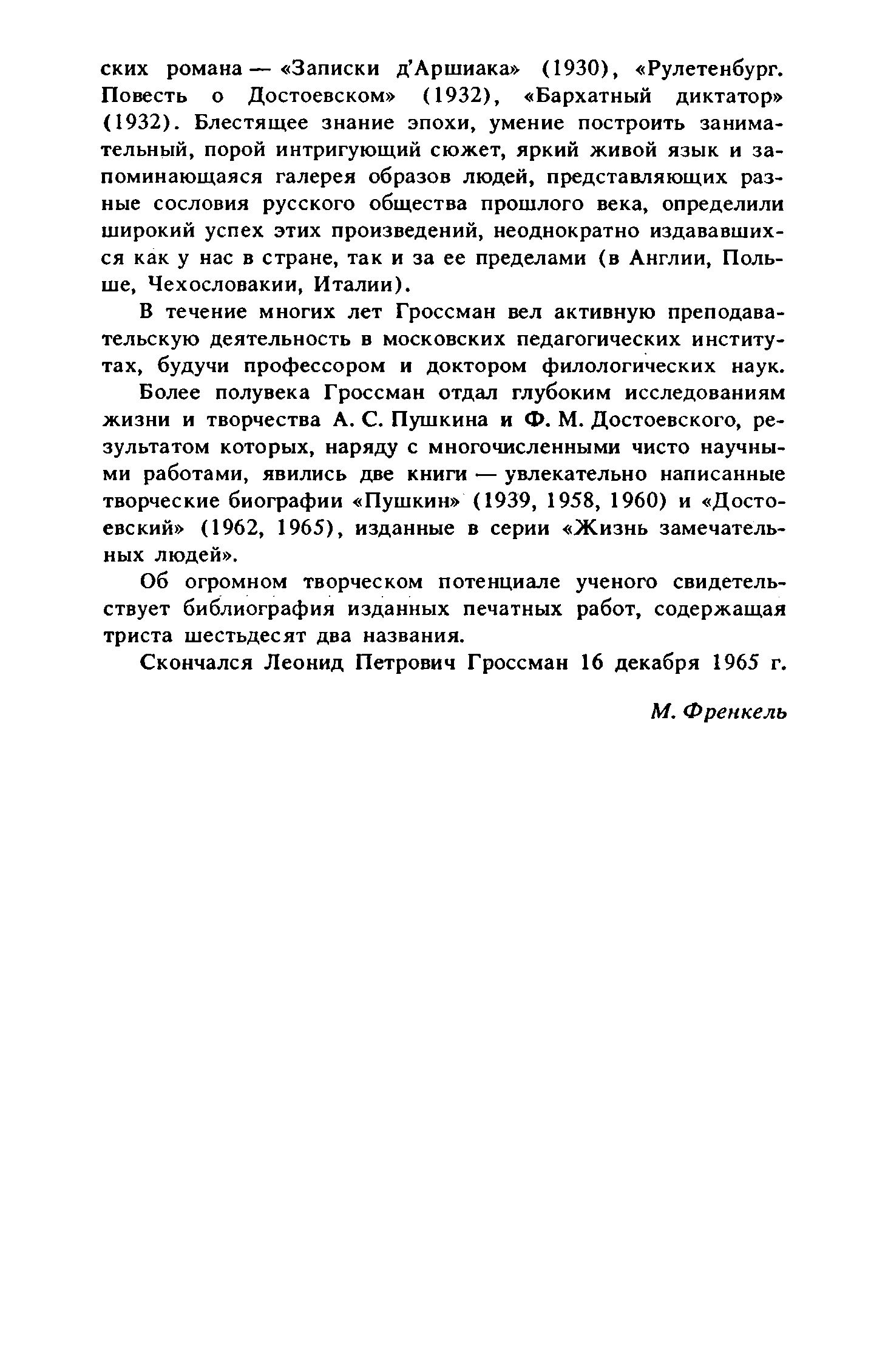 ских романа — «Записки д'Аршиака» (1930), «Рулетенбург. Повесть о Достоевском» (1932), «Бархатный диктатор» (1932). Блестящее знание эпохи, умение построить занимательный, порой интригующий сюжет, яркий живой язык и запоминающаяся галерея образов людей, представляющих разные сословия русского общества прошлого века, определили широкий успех этих произведений, неоднократно издававшихся как у нас в стране, так и за ее пределами (в Англии, Польше, Чехословакии, Италии).

В течение многих лет Гроссман вел активную преподавательскую деятельность в московских педагогических институтах, будучи профессором и доктором филологических наук.

Более полувека Гроссман отдал глубоким исследованиям жизни и творчества А. С. Пушкина и Ф. М. Достоевского, результатом которых, наряду с многочисленными чисто научными работами, явились две книги — увлекательно написанные творческие биографии «Пушкин» (1939, 1958, 1960) и «Достоевский» (1962, 1965), изданные в серии «Жизнь замечательных людей».

Об огромном творческом потенциале ученого свидетельствует библиография изданных печатных работ, содержащая триста шестьдесят два названия.

Скончался Леонид Петрович Гроссман 16 декабря 1965 г.

М. Френкель